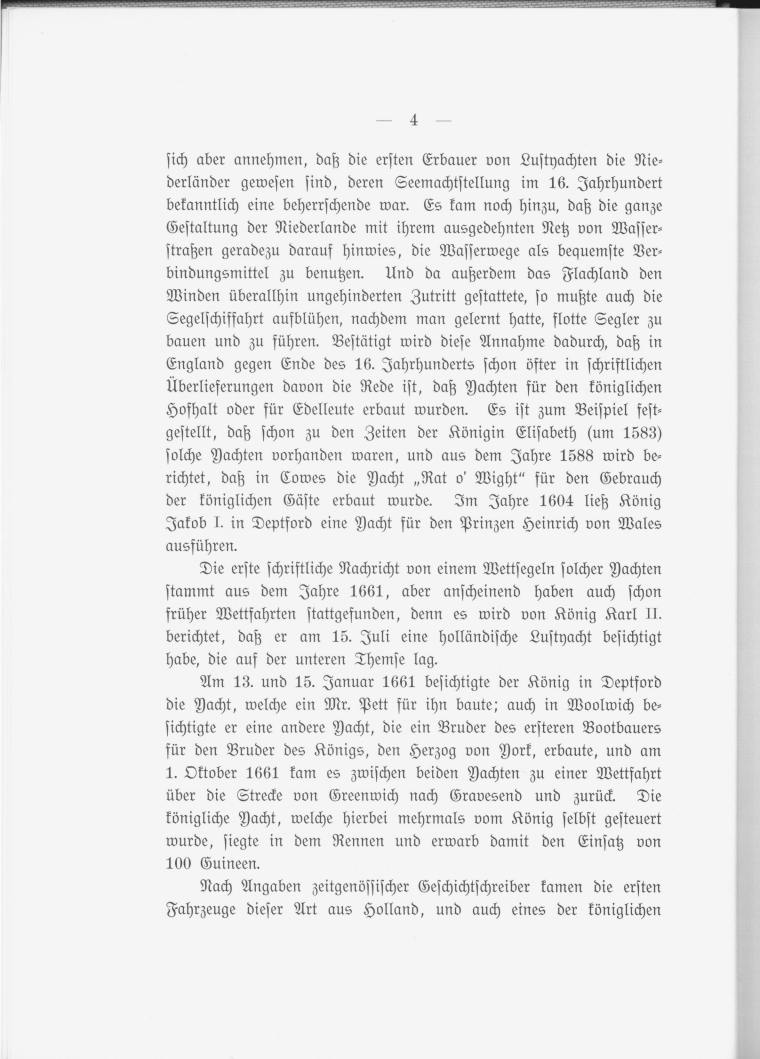 — 4 —

ſich aber annehmen, daß die erſten Erbauer von Luſtyachten die Niederländer geweſen ſind, deren Seemachtſtellung im 16. Jahrhundert bekanntlich eine beherrſchende war. Es kam noch hinzu, daß die ganze Geſtaltung der Niederlande mit ihrem ausgedehnten Netz von Waſſerſtraßen geradezu darauf hinwies, die Waſſerwege als bequemſte Verbindungsmittel zu benutzen. Und da außerdem das Flachland den Winden überallhin ungehinderten Zutritt geſtattete, ſo mußte auch die Segelſchiffahrt aufblühen, nachdem man gelernt hatte, flotte Segler zu bauen und zu führen. Beſtätigt wird dieſe Annahme dadurch, daß in England gegen Ende des 16. Jahrhunderts ſchon öfter in ſchriftlichen Überlieferungen davon die Rede iſt, daß Yachten für den königlichen Hofhalt oder für Edelleute erbaut wurden. Es iſt zum Beiſpiel feſtgeſtellt, daß ſchon zu den Zeiten der Königin Eliſabeth (um 1583) ſolche Yachten vorhanden waren, und aus dem Jahre 1588 wird berichtet, daß in Cowes die Yacht „Rat o' Wight“ für den Gebrauch der königlichen Gäſte erbaut wurde. Im Jahre 1604 ließ König Jakob I. in Deptford eine Yacht für den Prinzen Heinrich von Wales ausführen.

Die erſte ſchriftliche Nachricht von einem Wettſegeln ſolcher Yachten ſtammt aus dem Jahre 1661, aber anſcheinend haben auch ſchon früher Wettfahrten ſtattgefunden, denn es wird von König Karl II. berichtet, daß er am 15. Juli eine holländiſche Luſtyacht beſichtigt habe, die auf der unteren Themſe lag.

Am 13. und 15. Januar 1661 beſichtigte der König in Deptford die Yacht, welche ein Mr. Pett für ihn baute; auch in Woolwich beſichtigte er eine andere Yacht, die ein Bruder des erſteren Bootbauers für den Bruder des Königs, den Herzog von York, erbaute, und am 1. Oktober 1661 kam es zwiſchen beiden Yachten zu einer Wettfahrt über die Strecke von Greenwich nach Gravesend und zurück. Die königliche Yacht, welche hierbei mehrmals vom König ſelbſt geſteuert wurde, ſiegte in dem Rennen und erwarb damit den Einſatz von 100 Guineen.

Nach Angaben zeitgenöſſiſcher Geſchichtſchreiber kamen die erſten Fahrzeuge dieſer Art aus Holland, und auch eines der königlichen